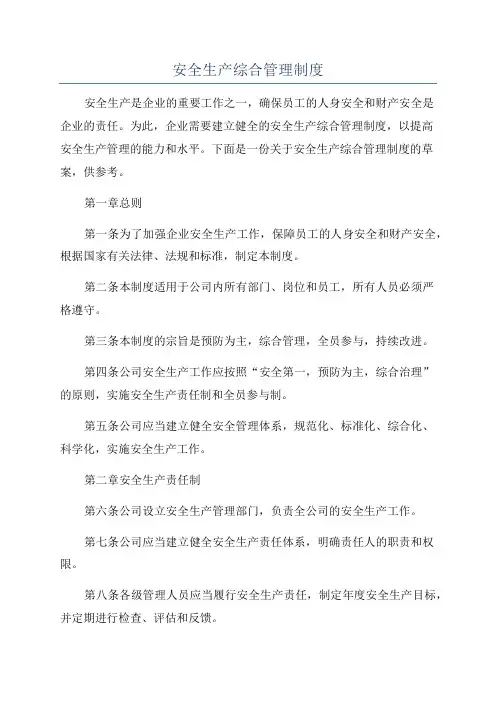 安全生产综合管理制度

安全生产是企业的重要工作之一，确保员工的人身安全和财产安全是企业的责任。为此，企业需要建立健全的安全生产综合管理制度，以提高安全生产管理的能力和水平。下面是一份关于安全生产综合管理制度的草案，供参考。

第一章总则

第一条为了加强企业安全生产工作，保障员工的人身安全和财产安全，根据国家有关法律、法规和标准，制定本制度。

第二条本制度适用于公司内所有部门、岗位和员工，所有人员必须严格遵守。

第三条本制度的宗旨是预防为主，综合管理，全员参与，持续改进。

第四条公司安全生产工作应按照“安全第一，预防为主，综合治理”的原则，实施安全生产责任制和全员参与制。

第五条公司应当建立健全安全管理体系，规范化、标准化、综合化、科学化，实施安全生产工作。

第二章安全生产责任制

第六条公司设立安全生产管理部门，负责全公司的安全生产工作。

第七条公司应当建立健全安全生产责任体系，明确责任人的职责和权限。

第八条各级管理人员应当履行安全生产责任，制定年度安全生产目标，并定期进行检查、评估和反馈。